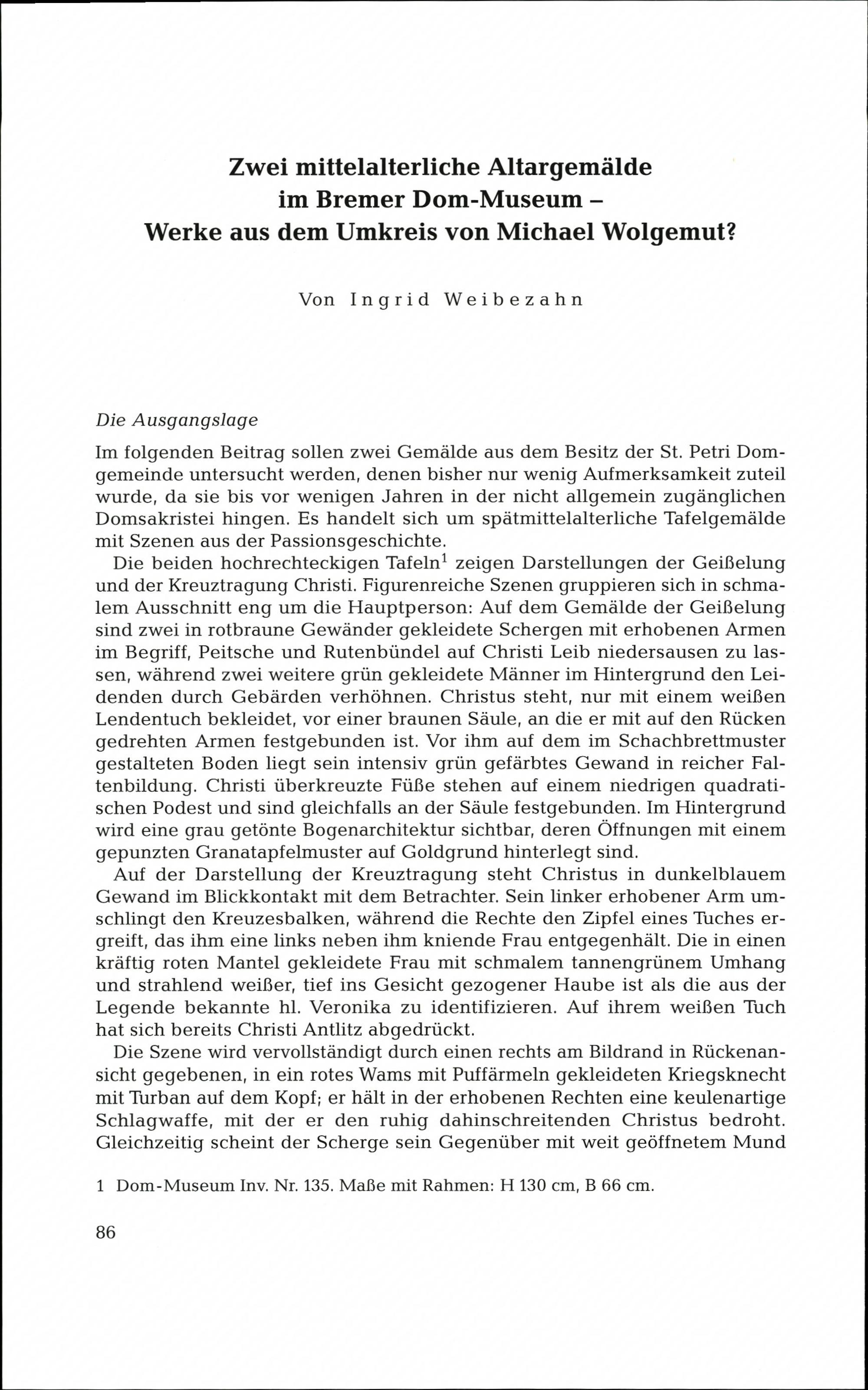 Zwei mittelalterliche Altargemälde im Bremer Dom-Museum – Werke aus dem Umkreis von Michael Wolgemut?

Von Ingrid Weibezahn

Die Ausgangslage

Im folgenden Beitrag sollen zwei Gemälde aus dem Besitz der St. Petri Domgemeinde untersucht werden, denen bisher nur wenig Aufmerksamkeit zuteil wurde, da sie bis vor wenigen Jahren in der nicht allgemein zugänglichen Domsakristei hingen. Es handelt sich um spätmittelalterliche Tafelgemälde mit Szenen aus der Passionsgeschichte.

Die beiden hochrechteckigen Tafeln$^1$ zeigen Darstellungen der Geißelung und der Kreuztragung Christi. Figurenreiche Szenen gruppieren sich in schmalem Ausschnitt eng um die Hauptperson: Auf dem Gemälde der Geißelung sind zwei in rotbraune Gewänder gekleidete Schergen mit erhobenen Armen im Begriff, Peitsche und Rutenbündel auf Christi Leib niedersausen zu lassen, während zwei weitere grün gekleidete Männer im Hintergrund den Leidenden durch Gebärden verhöhnen. Christus steht, nur mit einem weißen Lendentuch bekleidet, vor einer braunen Säule, an die er mit auf den Rücken gedrehten Armen festgebunden ist. Vor ihm auf dem im Schachbrettmuster gestalteten Boden liegt sein intensiv grün gefärbtes Gewand in reicher Faltenbildung. Christi überkreuzte Füße stehen auf einem niedrigen quadratischen Podest und sind gleichfalls an der Säule festgebunden. Im Hintergrund wird eine grau getönte Bogenarchitektur sichtbar, deren Öffnungen mit einem gepunzten Granatapfelmuster auf Goldgrund hinterlegt sind.

Auf der Darstellung der Kreuztragung steht Christus in dunkelblauem Gewand im Blickkontakt mit dem Betrachter. Sein linker erhobener Arm umschlingt den Kreuzesbalken, während die Rechte den Zipfel eines Tuches ergreift, das ihm eine links neben ihm kniende Frau entgegenhält. Die in einen kräftig roten Mantel gekleidete Frau mit schmalem tannengrünem Umhang und strahlend weißer, tief ins Gesicht gezogener Haube ist als die aus der Legende bekannte hl. Veronika zu identifizieren. Auf ihrem weißen Tuch hat sich bereits Christi Antlitz abgedrückt.

Die Szene wird vervollständigt durch einen rechts am Bildrand in Rückenansicht gegebenen, in ein rotes Wams mit Puffärmeln gekleideten Kriegsknecht mit Turban auf dem Kopf; er hält in der erhobenen Rechten eine keulenartige Schlagwaffe, mit der er den ruhig dahinschreitenden Christus bedroht. Gleichzeitig scheint der Scherge sein Gegenüber mit weit geöffnetem Mund

1 Dom-Museum Inv. Nr. 135. Maße mit Rahmen: H 130 cm, B 66 cm.

86